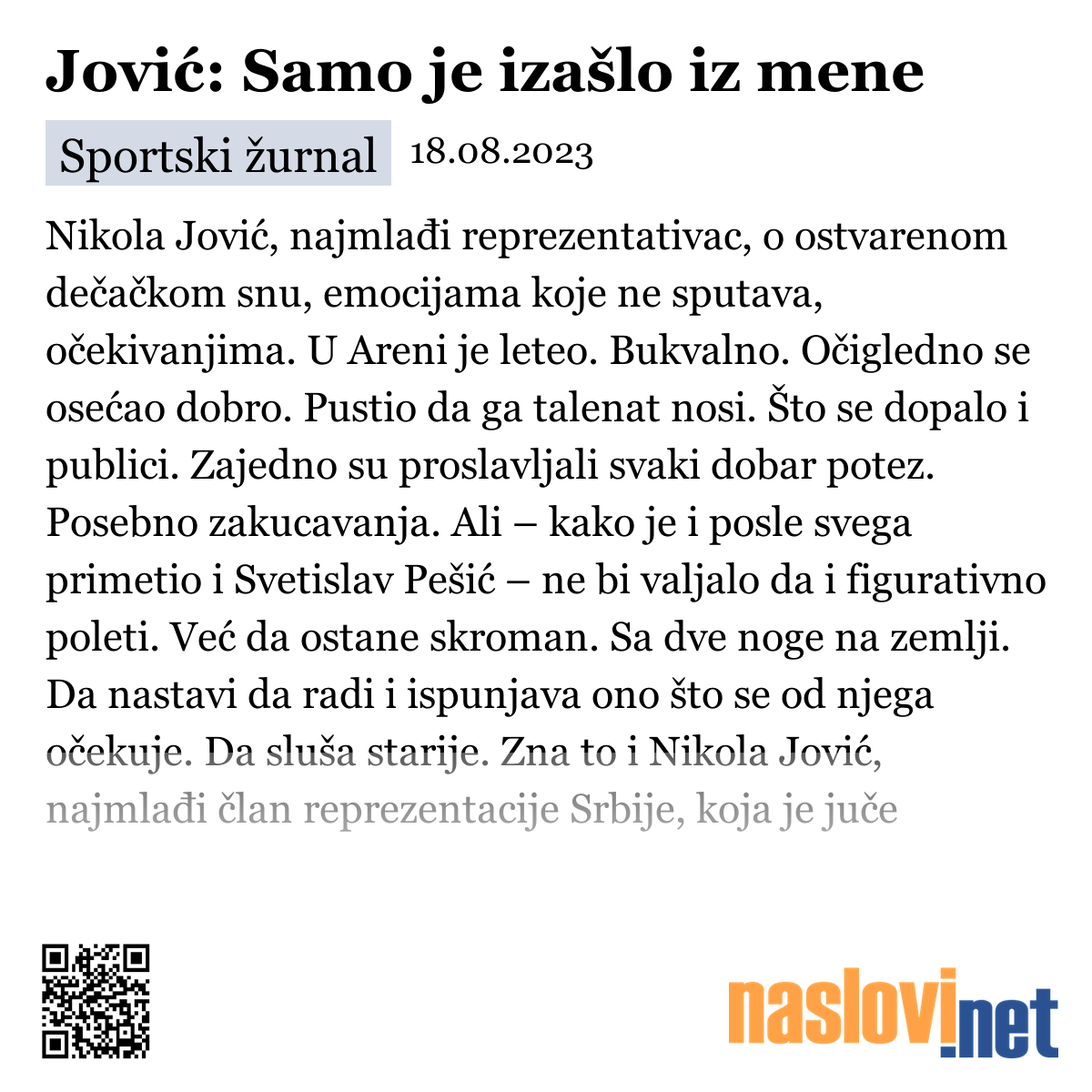 Jović: Samo je izašlo iz mene

Sportski žurnal 18.08.2023

Nikola Jović, najmlađi reprezentativac, o ostvarenom dečačkom snu, emocijama koje ne sputava, očekivanjima. U Areni je leteo. Bukvalno. Očigledno se osećao dobro. Pustio da ga talenat nosi. Što se dopalo i publici. Zajedno su proslavljali svaki dobar potez. Posebno zakucavanja. Ali – kako je i posle svega primetio i Svetislav Pešić – ne bi valjalo da i figurativno poleti. Već da ostane skroman. Sa dve noge na zemlji. Da nastavi da radi i ispunjava ono što se od njega očekuje. Da sluša starije. Zna to i Nikola Jović, najmlađi član reprezentacije Srbije, koja je juče

naslovi.net